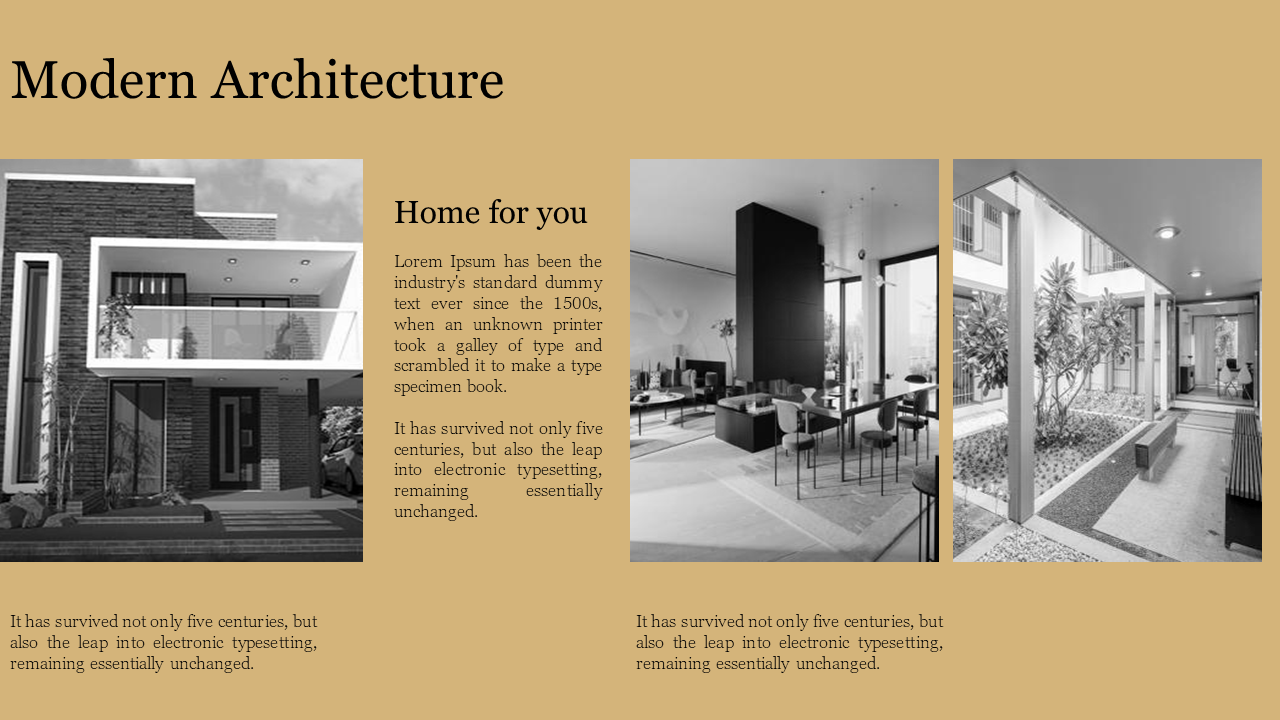 Modern Architecture

Home for you

Lorem Ipsum has been the industry's standard dummy text ever since the 1500s, when an unknown printer took a galley of type and scrambled it to make a type specimen book.

It has survived not only five centuries, but also the leap into electronic typesetting, remaining essentially unchanged.

It has survived not only five centuries, but also the leap into electronic typesetting, remaining essentially unchanged.

It has survived not only five centuries, but also the leap into electronic typesetting, remaining essentially unchanged.